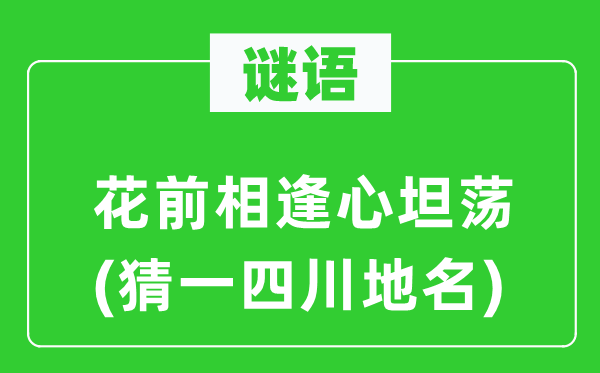 谜语

花前相逢心坦荡
(猜一四川地名)